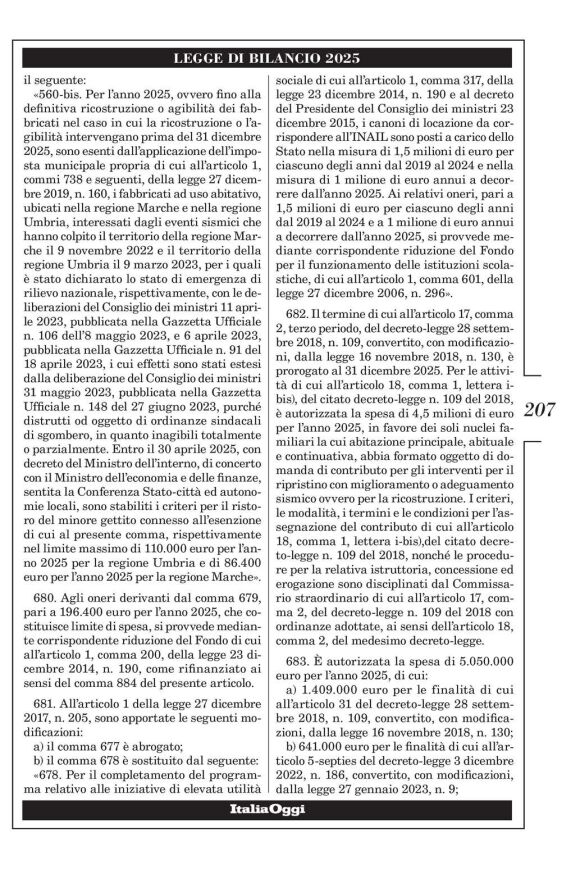 LEGGE DI BILANCIO 2025

il seguente:

«560-bis. Per l'anno 2025, ovvero fino alla definitiva ricostruzione o agibilità dei fabbricati nel caso in cui la ricostruzione o l'agibilità intervengano prima del 31 dicembre 2025, sono esenti dall'applicazione dell'imposta municipale propria di cui all'articolo 1, commi 738 e seguenti, della legge 27 dicembre 2019, n. 160, i fabbricati ad uso abitativo, ubicati nella regione Marche e nella regione Umbria, interessati dagli eventi sismici che hanno colpito il territorio della regione Marche il 9 novembre 2022 e il territorio della regione Umbria il 9 marzo 2023, per i quali è stato dichiarato lo stato di emergenza di rilievo nazionale, rispettivamente, con le deliberazioni del Consiglio dei ministri 11 aprile 2023, pubblicata nella Gazzetta Ufficiale n. 106 dell'8 maggio 2023, e 6 aprile 2023, pubblicata nella Gazzetta Ufficiale n. 91 del 18 aprile 2023, i cui effetti sono stati estesi dalla deliberazione del Consiglio dei ministri 31 maggio 2023, pubblicata nella Gazzetta Ufficiale n. 148 del 27 giugno 2023, purché distrutti od oggetto di ordinanze sindacali di sgombero, in quanto inagibili totalmente o parzialmente. Entro il 30 aprile 2025, con decreto del Ministro dell'interno, di concerto con il Ministro dell'economia e delle finanze, sentita la Conferenza Stato-città ed autonomie locali, sono stabiliti i criteri per il ristoro del minore gettito connesso all'esenzione di cui al presente comma, rispettivamente nel limite massimo di 110.000 euro per l'anno 2025 per la regione Umbria e di 86.400 euro per l'anno 2025 per la regione Marche».

680. Agli oneri derivanti dal comma 679, pari a 196.400 euro per l'anno 2025, che costituisce limite di spesa, si provvede mediante corrispondente riduzione del Fondo di cui all'articolo 1, comma 200, della legge 23 dicembre 2014, n. 190, come rifinanziato ai sensi del comma 884 del presente articolo.

681. All'articolo 1 della legge 27 dicembre 2017, n. 205, sono apportate le seguenti modificazioni:

a) il comma 677 è abrogato;

b) il comma 678 è sostituito dal seguente: «678. Per il completamento del programma relativo alle iniziative di elevata utilità sociale di cui all'articolo 1, comma 317, della legge 23 dicembre 2014, n. 190 e al decreto del Presidente del Consiglio dei ministri 23 dicembre 2015, i canoni di locazione da corrispondere all'INAIL sono posti a carico dello Stato nella misura di 1,5 milioni di euro per ciascuno degli anni dal 2019 al 2024 e nella misura di 1 milione di euro annui a decorrere dall'anno 2025. Ai relativi oneri, pari a 1,5 milioni di euro per ciascuno degli anni dal 2019 al 2024 e a 1 milione di euro annui a decorrere dall'anno 2025, si provvede mediante corrispondente riduzione del Fondo per il funzionamento delle istituzioni scolastiche, di cui all'articolo 1, comma 601, della legge 27 dicembre 2006, n. 296».

682. Il termine di cui all'articolo 17, comma 2, terzo periodo, del decreto-legge 28 settembre 2018, n. 109, convertito, con modificazioni, dalla legge 16 novembre 2018, n. 130, è prorogato al 31 dicembre 2025. Per le attività di cui all'articolo 18, comma 1, lettera i-bis), del citato decreto-legge n. 109 del 2018, è autorizzata la spesa di 4,5 milioni di euro per l'anno 2025, in favore dei soli nuclei familiari la cui abitazione principale, abituale e continuativa, abbia formato oggetto di domanda di contributo per gli interventi per il ripristino con miglioramento o adeguamento sismico ovvero per la ricostruzione. I criteri, le modalità, i termini e le condizioni per l'assegnazione del contributo di cui all'articolo 18, comma 1, lettera i-bis),del citato decreto-legge n. 109 del 2018, nonché le procedure per la relativa istruttoria, concessione ed erogazione sono disciplinati dal Commissario straordinario di cui all'articolo 17, comma 2, del decreto-legge n. 109 del 2018 con ordinanze adottate, ai sensi dell'articolo 18, comma 2, del medesimo decreto-legge.

683. È autorizzata la spesa di 5.050.000 euro per l'anno 2025, di cui:

a) 1.409.000 euro per le finalità di cui all'articolo 31 del decreto-legge 28 settembre 2018, n. 109, convertito, con modificazioni, dalla legge 16 novembre 2018, n. 130;

b) 641.000 euro per le finalità di cui all'articolo 5-septies del decreto-legge 3 dicembre 2022, n. 186, convertito, con modificazioni, dalla legge 27 gennaio 2023, n. 9;

207

ItaliaOggi